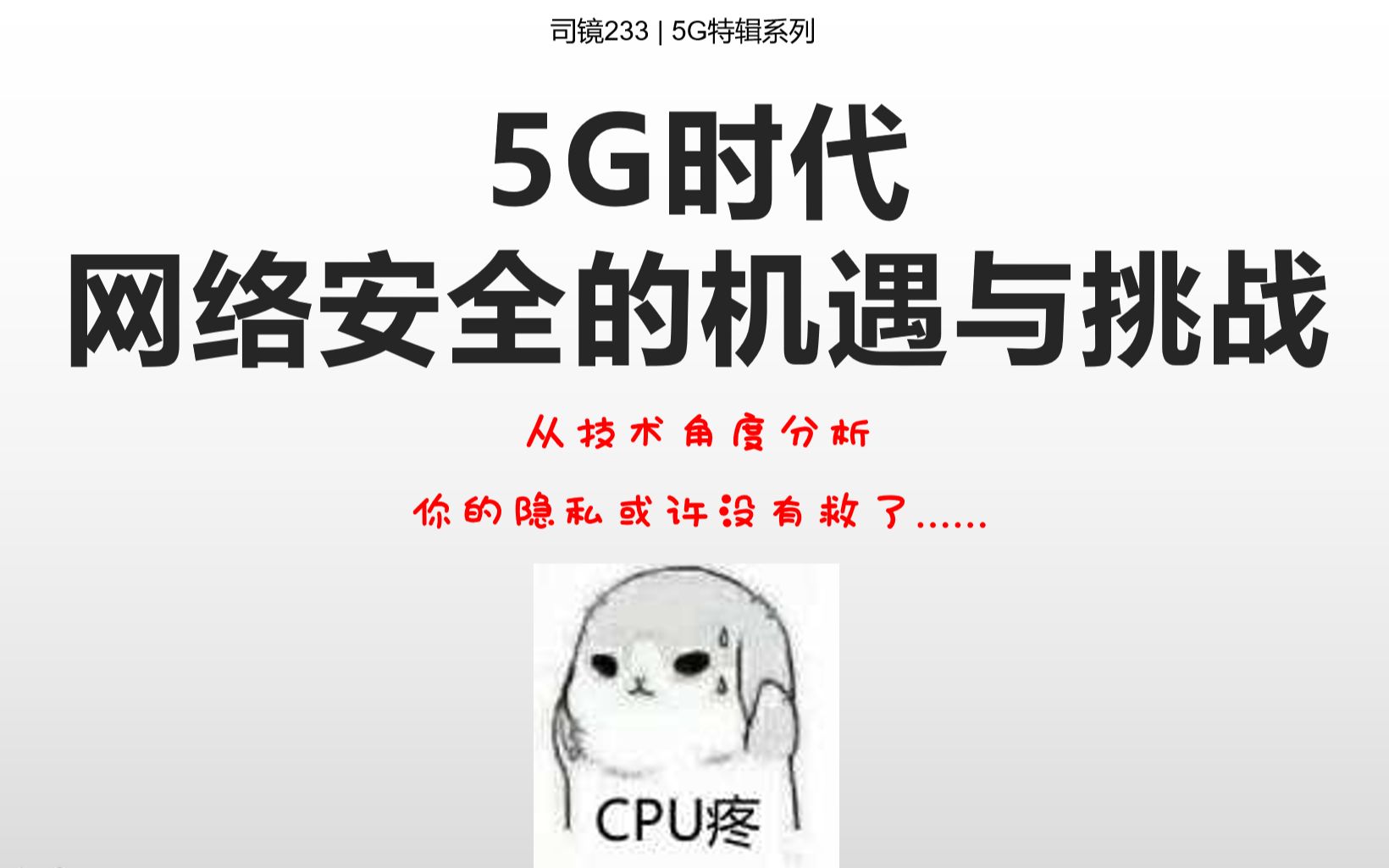 司镜233 | 5G特辑系列

5G时代
网络安全的机遇与挑战

从技术角度分析

你的隐私或许没有救了......

CPU疼